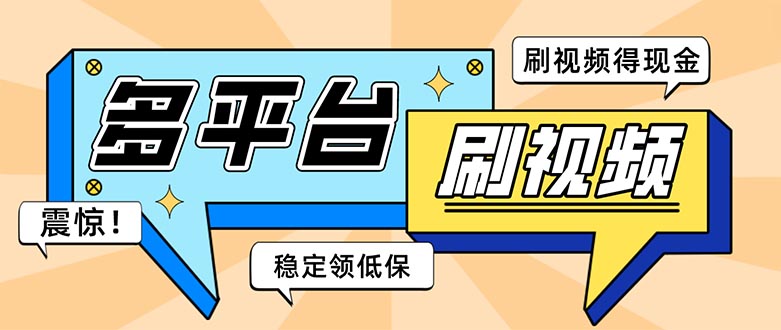 刷视频得现金

多平台

刷视频

震惊！

稳定领低保